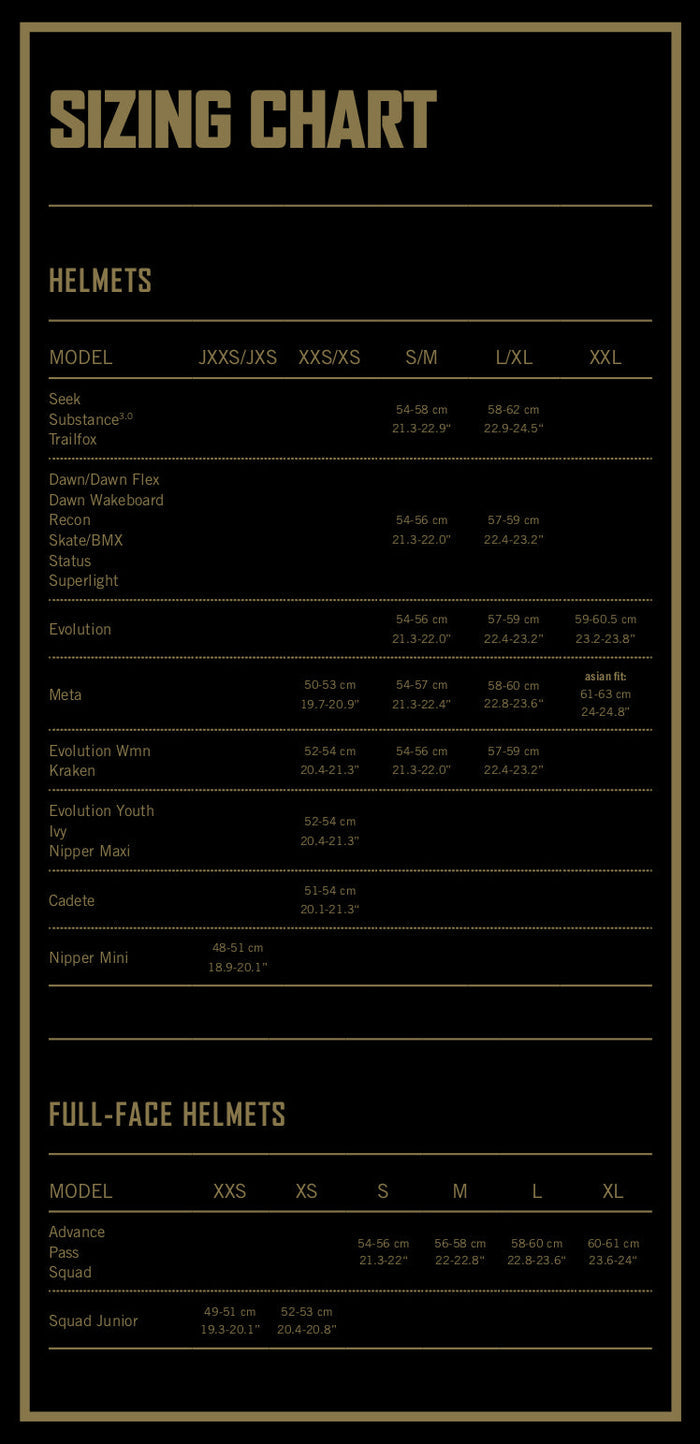 SIZING CHART

HELMETS

| MODEL | JXXS/JXS | XXS/XS | S/M | L/XL | XXL |
|---|---|---|---|---|---|
| Seek Substance$^{3.0}$ Trailfox | | | 54-58 cm 21.3-22.9" | 58-62 cm 22.9-24.5" | |
| Dawn/Dawn Flex Dawn Wakeboard Recon Skate/BMX Status Superlight | | | 54-56 cm 21.3-22.0" | 57-59 cm 22.4-23.2" | |
| Evolution | | | 54-56 cm 21.3-22.0" | 57-59 cm 22.4-23.2" | 59-60.5 cm 23.2-23.8" |
| Meta | | 50-53 cm 19.7-20.9" | 54-57 cm 21.3-22.4" | 58-60 cm 22.8-23.6" | asian fit: 61-63 cm 24-24.8" |
| Evolution Wmn Kraken | | 52-54 cm 20.4-21.3" | 54-56 cm 21.3-22.0" | 57-59 cm 22.4-23.2" | |
| Evolution Youth Ivy Nipper Maxi | | 52-54 cm 20.4-21.3" | | | |
| Cadete | | 51-54 cm 20.1-21.3" | | | |
| Nipper Mini | 48-51 cm 18.9-20.1" | | | | |

FULL-FACE HELMETS

| MODEL | XXS | XS | S | M | L | XL |
|---|---|---|---|---|---|---|
| Advance Pass Squad | | | 54-56 cm 21.3-22" | 56-58 cm 22-22.8" | 58-60 cm 22.8-23.6" | 60-61 cm 23.6-24" |
| Squad Junior | 49-51 cm 19.3-20.1" | 52-53 cm 20.4-20.8" | | | | |